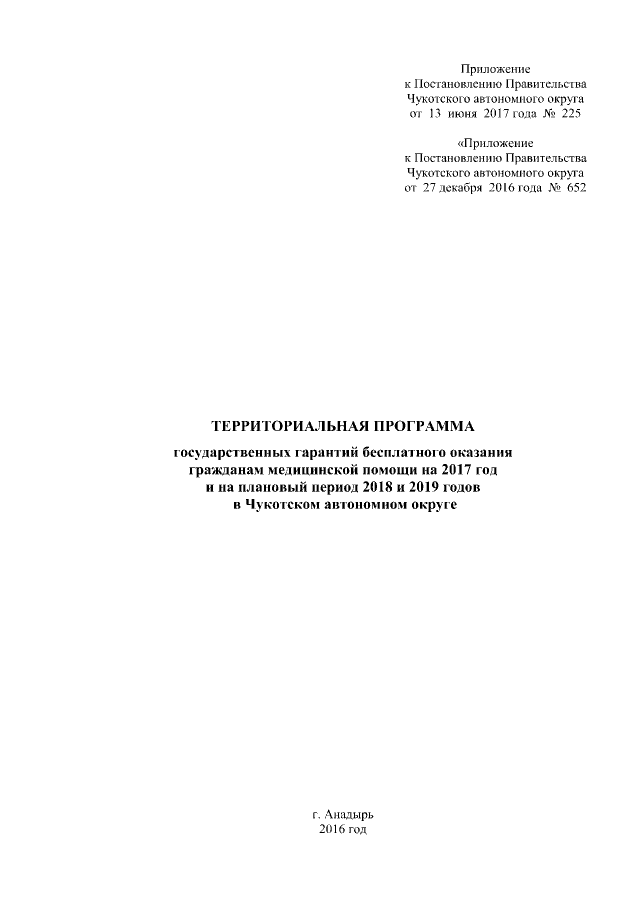 Приложение
к Постановлению Правительства
Чукотского автономного округа
от 13 июня 2017 года № 225

«Приложение
к Постановлению Правительства
Чукотского автономного округа
от 27 декабря 2016 года № 652

ТЕРРИТОРИАЛЬНАЯ ПРОГРАММА

государственных гарантий бесплатного оказания
гражданам медицинской помощи на 2017 год
и на плановый период 2018 и 2019 годов
в Чукотском автономном округе

г. Анадырь
2016 год